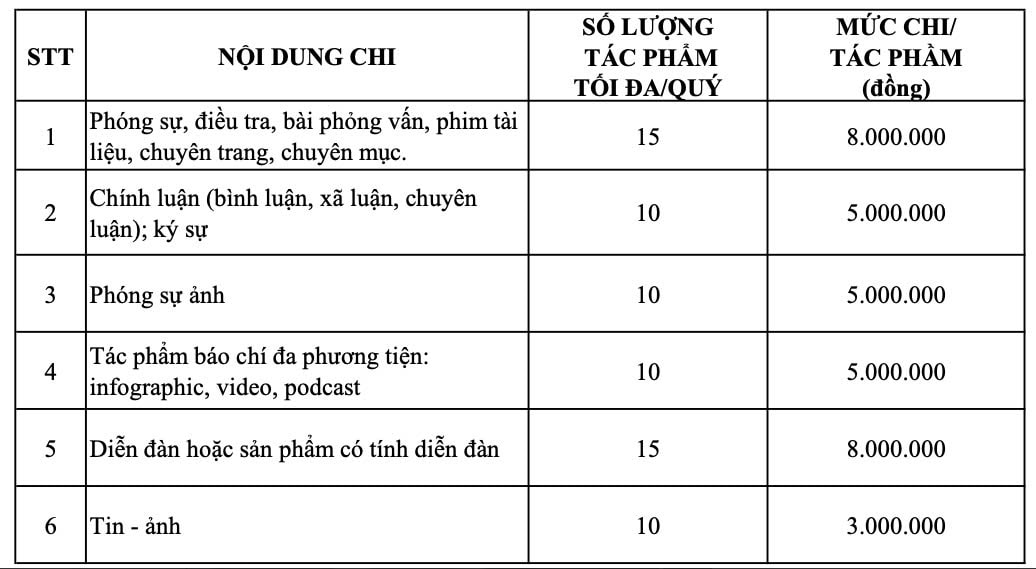 | STT | NỘI DUNG CHI | SỐ LƯỢNG TÁC PHẨM TỐI ĐA/QUÝ | MỨC CHI/ TÁC PHẨM (đồng) |
|---|---|---|---|
| 1 | Phóng sự, điều tra, bài phỏng vấn, phim tài liệu, chuyên trang, chuyên mục. | 15 | 8.000.000 |
| 2 | Chính luận (bình luận, xã luận, chuyên luận); ký sự | 10 | 5.000.000 |
| 3 | Phóng sự ảnh | 10 | 5.000.000 |
| 4 | Tác phẩm báo chí đa phương tiện: infographic, video, podcast | 10 | 5.000.000 |
| 5 | Diễn đàn hoặc sản phẩm có tính diễn đàn | 15 | 8.000.000 |
| 6 | Tin - ảnh | 10 | 3.000.000 |